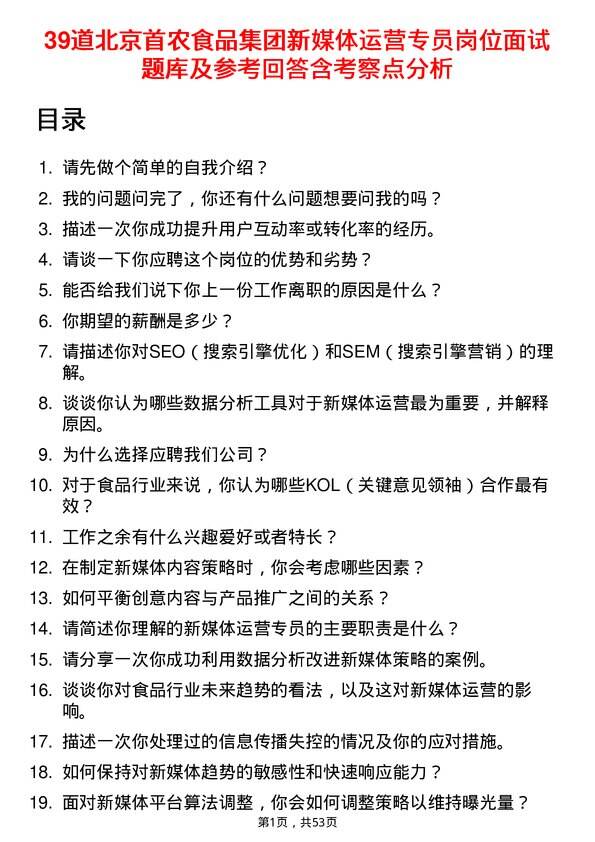 39道北京首农食品集团新媒体运营专员岗位面试题库及参考回答含考察点分析

目录

1. 请先做个简单的自我介绍？
2. 我的问题问完了，你还有什么问题想要问我的吗？
3. 描述一次你成功提升用户互动率或转化率的经历。
4. 请谈一下你应聘这个岗位的优势和劣势？
5. 能否给我们说下你上一份工作离职的原因是什么？
6. 你期望的薪酬是多少？
7. 请描述你对SEO（搜索引擎优化）和SEM（搜索引擎营销）的理解。
8. 谈谈你认为哪些数据分析工具对于新媒体运营最为重要，并解释原因。
9. 为什么选择应聘我们公司？
10. 对于食品行业来说，你认为哪些KOL（关键意见领袖）合作最有效？
11. 工作之余有什么兴趣爱好或者特长？
12. 在制定新媒体内容策略时，你会考虑哪些因素？
13. 如何平衡创意内容与产品推广之间的关系？
14. 请简述你理解的新媒体运营专员的主要职责是什么？
15. 请分享一次你成功利用数据分析改进新媒体策略的案例。
16. 谈谈你对食品行业未来趋势的看法，以及这对新媒体运营的影响。
17. 描述一次你处理过的信息传播失控的情况及你的应对措施。
18. 如何保持对新媒体趋势的敏感性和快速响应能力？
19. 面对新媒体平台算法调整，你会如何调整策略以维持曝光量？

第1页，共53页